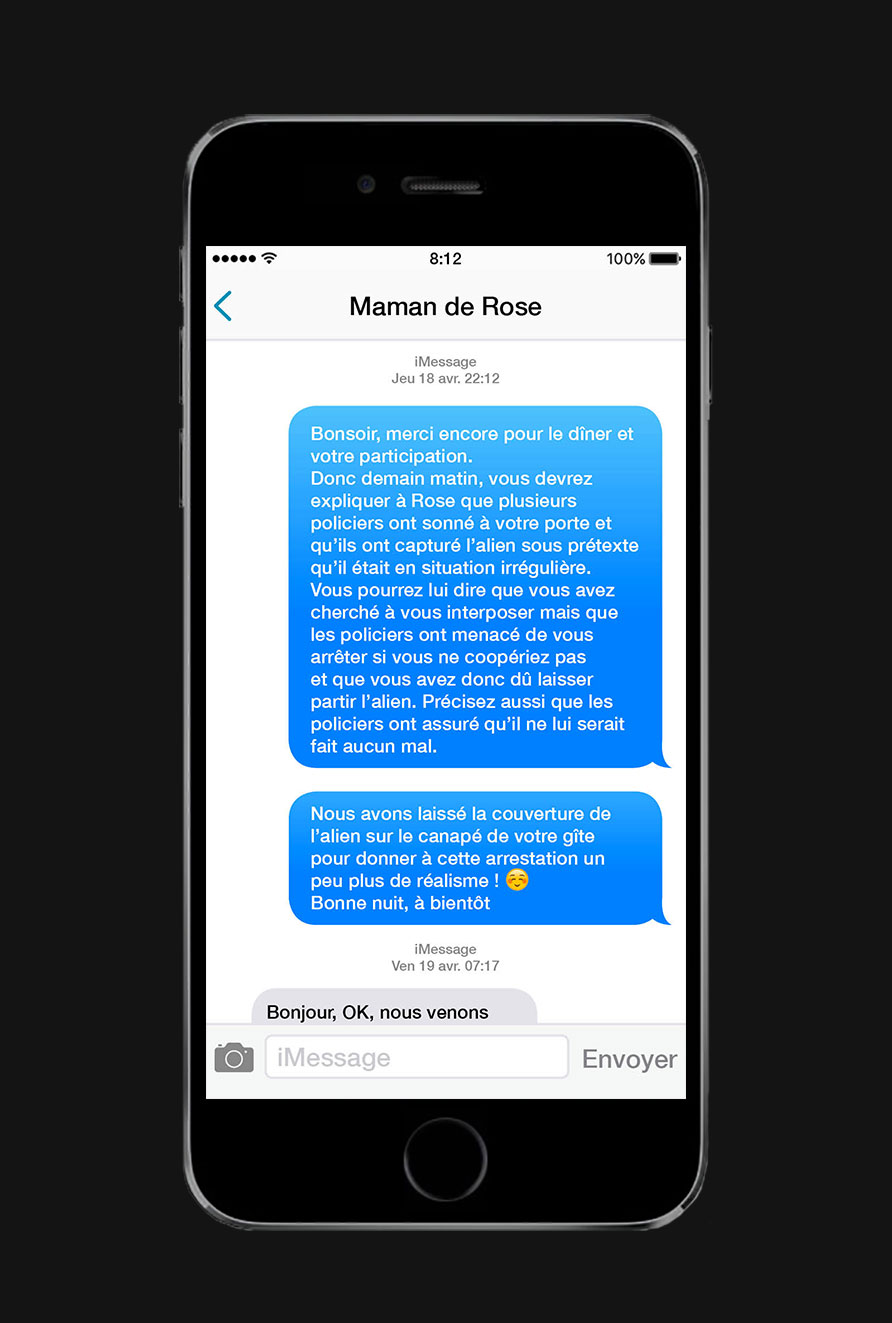 8:12
100%

Maman de Rose

iMessage
Jeu 18 avr. 22:12

Bonsoir, merci encore pour le dîner et votre participation.
Donc demain matin, vous devrez expliquer à Rose que plusieurs policiers ont sonné à votre porte et qu'ils ont capturé l'alien sous prétexte qu'il était en situation irrégulière.
Vous pourrez lui dire que vous avez cherché à vous interposer mais que les policiers ont menacé de vous arrêter si vous ne coopériez pas et que vous avez donc dû laisser partir l'alien. Précisez aussi que les policiers ont assuré qu'il ne lui serait fait aucun mal.

Nous avons laissé la couverture de l'alien sur le canapé de votre gîte pour donner à cette arrestation un peu plus de réalisme ! ☺️
Bonne nuit, à bientôt

iMessage
Ven 19 avr. 07:17

Bonjour, OK, nous venons

iMessage
Envoyer